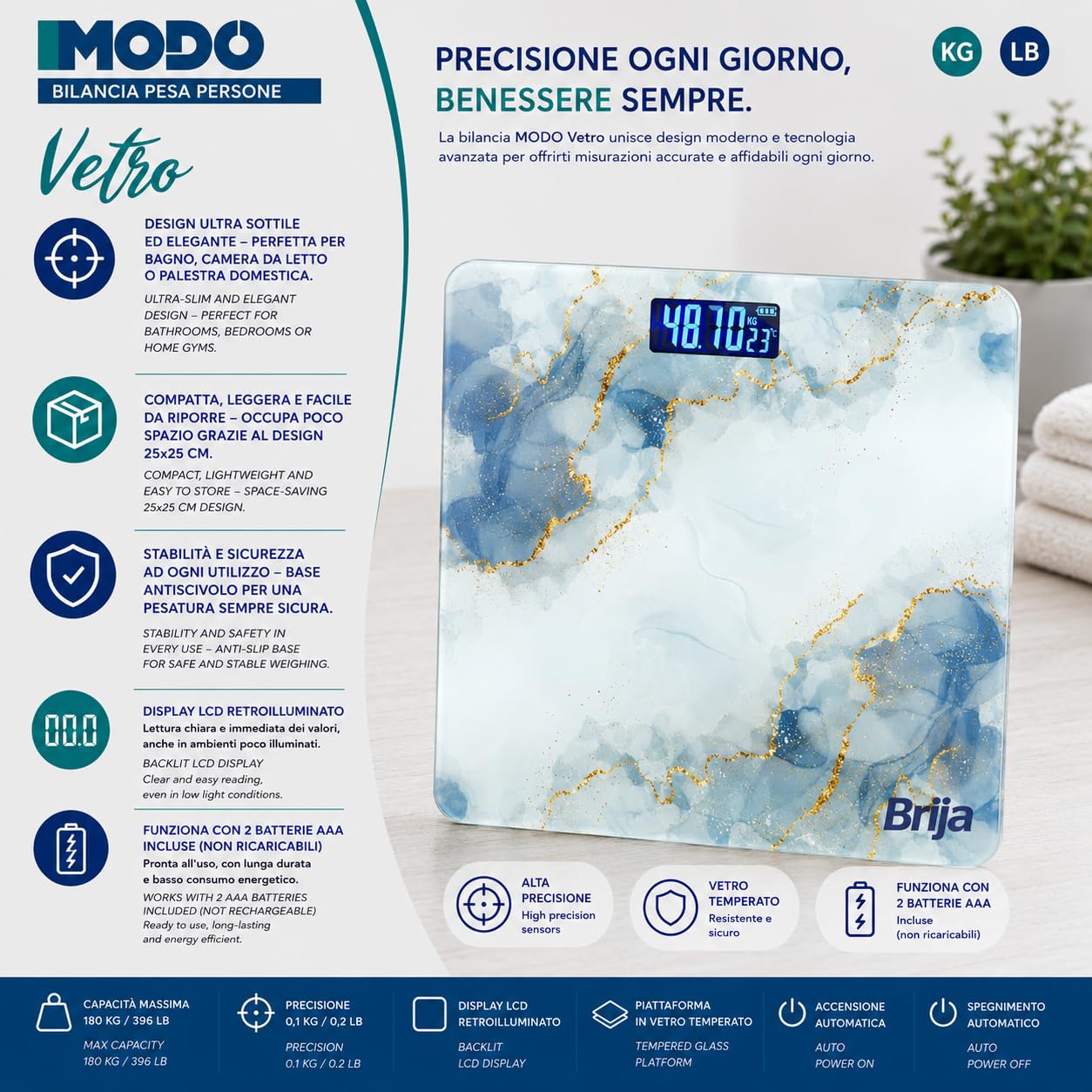 MODO
BILANCIA PESA PERSONE

Vetro

DESIGN ULTRA SOTTILE ED ELEGANTE – PERFETTA PER BAGNO, CAMERA DA LETTO O PALESTRA DOMESTICA.

ULTRA-SLIM AND ELEGANT DESIGN – PERFECT FOR BATHROOMS, BEDROOMS OR HOME GYMS.

COMPATTA, LEGGERA E FACILE DA RIPORRE – OCCUPA POCO SPAZIO GRAZIE AL DESIGN 25x25 CM.

COMPACT, LIGHTWEIGHT AND EASY TO STORE – SPACE-SAVING 25x25 CM DESIGN.

STABILITÀ E SICUREZZA AD OGNI UTILIZZO – BASE ANTISCIVOLO PER UNA PESATURA SEMPRE SICURA.

STABILITY AND SAFETY IN EVERY USE – ANTI-SLIP BASE FOR SAFE AND STABLE WEIGHING.

00.0

DISPLAY LCD RETROILLUMINATO
Lettura chiara e immediata dei valori, anche in ambienti poco illuminati.
BACKLIT LCD DISPLAY
Clear and easy reading, even in low light conditions.

FUNZIONA CON 2 BATTERIE AAA INCLUSE (NON RICARICABILI)
Pronta all'uso, con lunga durata e basso consumo energetico.
WORKS WITH 2 AAA BATTERIES INCLUDED (NOT RECHARGEABLE)
Ready to use, long-lasting and energy efficient.

PRECISIONE OGNI GIORNO, BENESSERE SEMPRE.

KG LB

La bilancia MODO Vetro unisce design moderno e tecnologia avanzata per offrirti misurazioni accurate e affidabili ogni giorno.

48.70 KG 23°C

Brija

ALTA PRECISIONE
High precision sensors

VETRO TEMPERATO
Resistente e sicuro

FUNZIONA CON 2 BATTERIE AAA
Incluse (non ricaricabili)

CAPACITÀ MASSIMA
180 KG / 396 LB
MAX CAPACITY
180 KG / 396 LB

PRECISIONE
0,1 KG / 0,2 LB
PRECISION
0.1 KG / 0.2 LB

DISPLAY LCD RETROILLUMINATO
BACKLIT LCD DISPLAY

PIATTAFORMA IN VETRO TEMPERATO
TEMPERED GLASS PLATFORM

ACCENSIONE AUTOMATICA
AUTO POWER ON

SPEGNIMENTO AUTOMATICO
AUTO POWER OFF